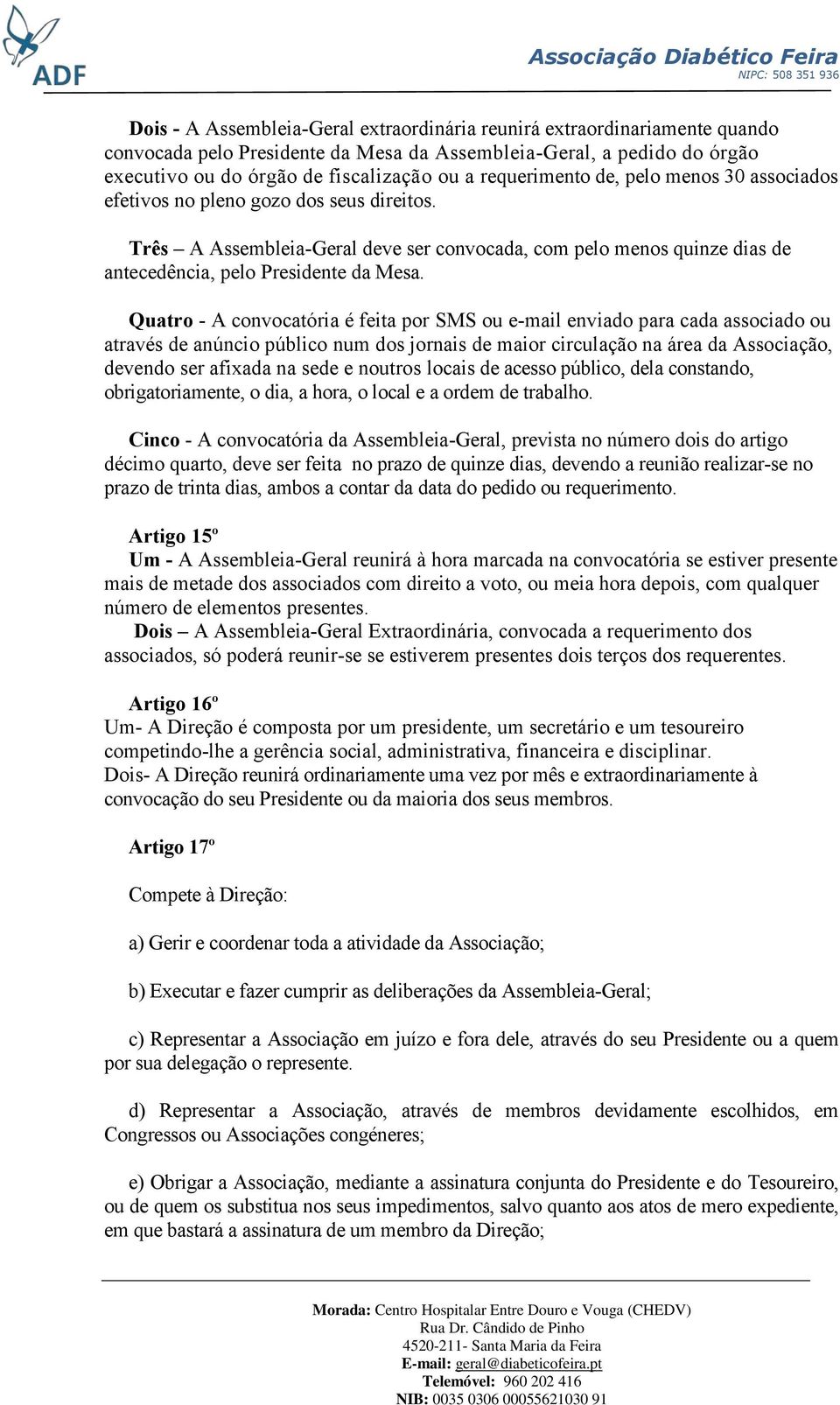 ADF

Associação Diabético Feira
NIPC: 508 351 936

Dois - A Assembleia-Geral extraordinária reunirá extraordinariamente quando convocada pelo Presidente da Mesa da Assembleia-Geral, a pedido do órgão executivo ou do órgão de fiscalização ou a requerimento de, pelo menos 30 associados efetivos no pleno gozo dos seus direitos.

Três – A Assembleia-Geral deve ser convocada, com pelo menos quinze dias de antecedência, pelo Presidente da Mesa.

Quatro - A convocatória é feita por SMS ou e-mail enviado para cada associado ou através de anúncio público num dos jornais de maior circulação na área da Associação, devendo ser afixada na sede e noutros locais de acesso público, dela constando, obrigatoriamente, o dia, a hora, o local e a ordem de trabalho.

Cinco - A convocatória da Assembleia-Geral, prevista no número dois do artigo décimo quarto, deve ser feita no prazo de quinze dias, devendo a reunião realizar-se no prazo de trinta dias, ambos a contar da data do pedido ou requerimento.

Artigo 15º
Um - A Assembleia-Geral reunirá à hora marcada na convocatória se estiver presente mais de metade dos associados com direito a voto, ou meia hora depois, com qualquer número de elementos presentes.
Dois – A Assembleia-Geral Extraordinária, convocada a requerimento dos associados, só poderá reunir-se se estiverem presentes dois terços dos requerentes.

Artigo 16º
Um- A Direção é composta por um presidente, um secretário e um tesoureiro competindo-lhe a gerência social, administrativa, financeira e disciplinar.
Dois- A Direção reunirá ordinariamente uma vez por mês e extraordinariamente à convocação do seu Presidente ou da maioria dos seus membros.

Artigo 17º

Compete à Direção:

a) Gerir e coordenar toda a atividade da Associação;

b) Executar e fazer cumprir as deliberações da Assembleia-Geral;

c) Representar a Associação em juízo e fora dele, através do seu Presidente ou a quem por sua delegação o represente.

d) Representar a Associação, através de membros devidamente escolhidos, em Congressos ou Associações congéneres;

e) Obrigar a Associação, mediante a assinatura conjunta do Presidente e do Tesoureiro, ou de quem os substitua nos seus impedimentos, salvo quanto aos atos de mero expediente, em que bastará a assinatura de um membro da Direção;

Morada: Centro Hospitalar Entre Douro e Vouga (CHEDV)
Rua Dr. Cândido de Pinho
4520-211- Santa Maria da Feira
E-mail: geral@diabeticofeira.pt
Telemóvel: 960 202 416
NIB: 0035 0306 00055621030 91